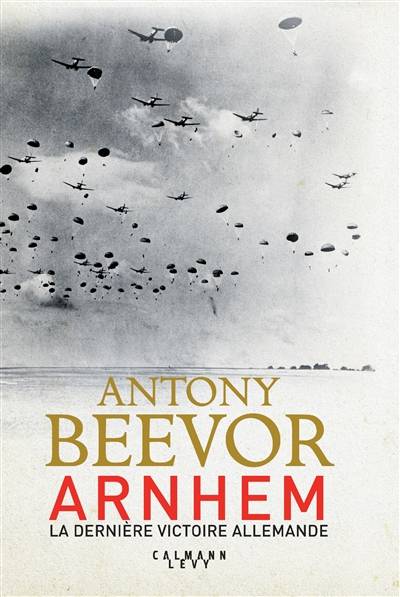 ANTONY
BEEVOR
ARNHEM
LA DERNIÈRE VICTOIRE ALLEMANDE

CALMANN
LEVY